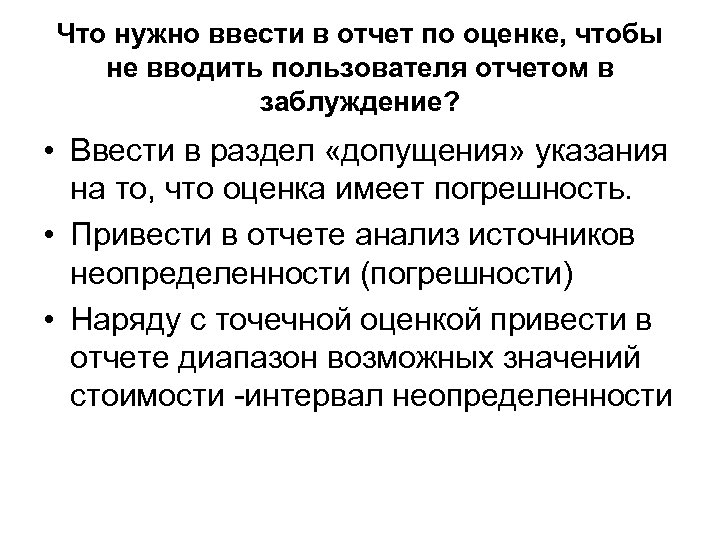 Что нужно ввести в отчет по оценке, чтобы не вводить пользователя отчетом в заблуждение?

• Ввести в раздел «допущения» указания на то, что оценка имеет погрешность.
• Привести в отчете анализ источников неопределенности (погрешности)
• Наряду с точечной оценкой привести в отчете диапазон возможных значений стоимости -интервал неопределенности